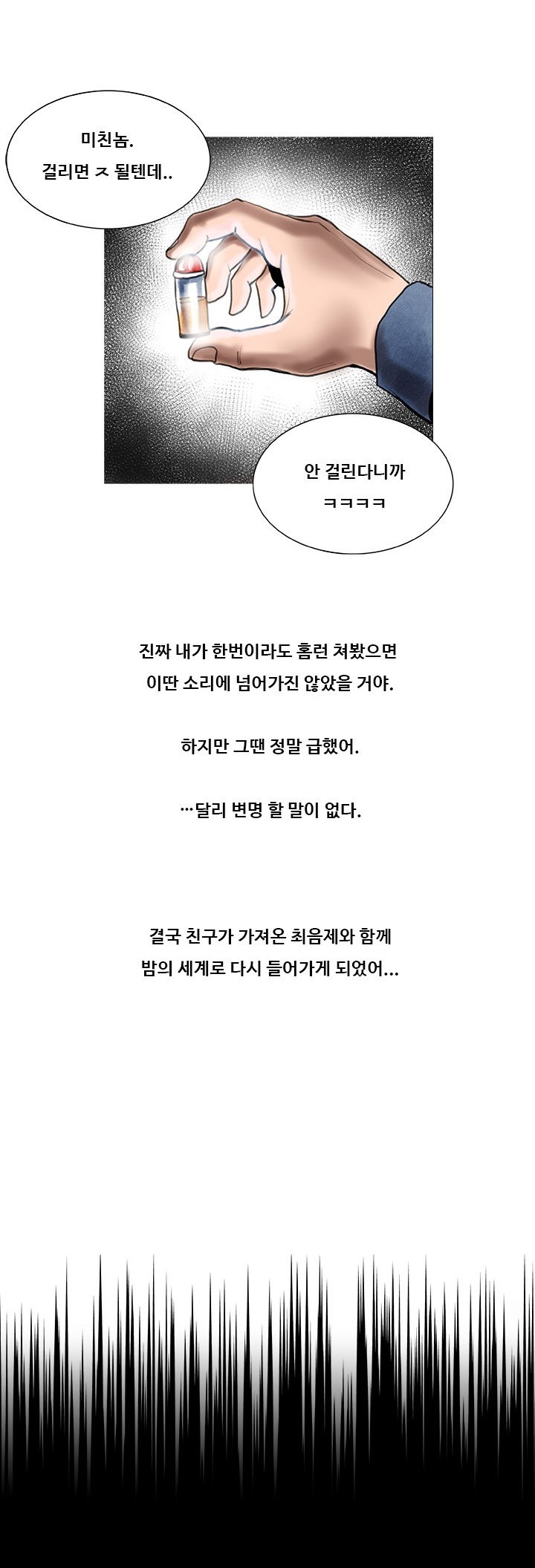 미친놈.
걸리면 ㅈ 될텐데..

안 걸린다니까
ㅋㅋㅋㅋ

진짜 내가 한번이라도 홈런 쳐봤으면
이딴 소리에 넘어가진 않았을 거야.

하지만 그땐 정말 급했어.

…달리 변명 할 말이 없다.

결국 친구가 가져온 최음제와 함께
밤의 세계로 다시 들어가게 되었어…